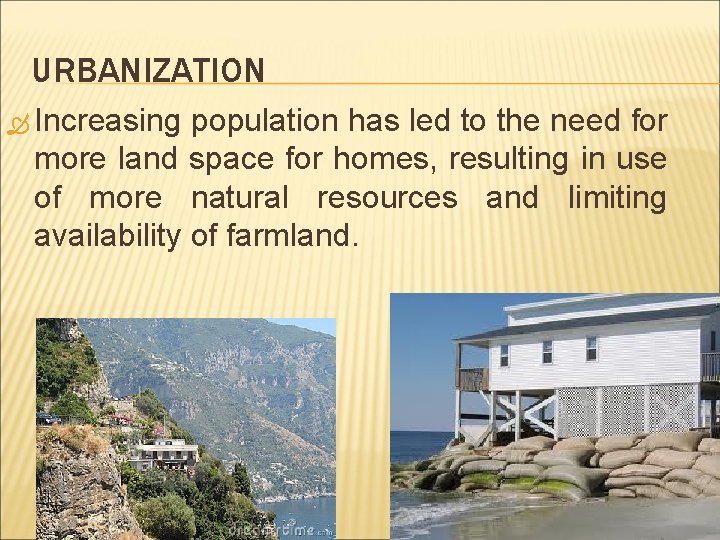 URBANIZATION

Increasing population has led to the need for more land space for homes, resulting in use of more natural resources and limiting availability of farmland.

dreamstime.com